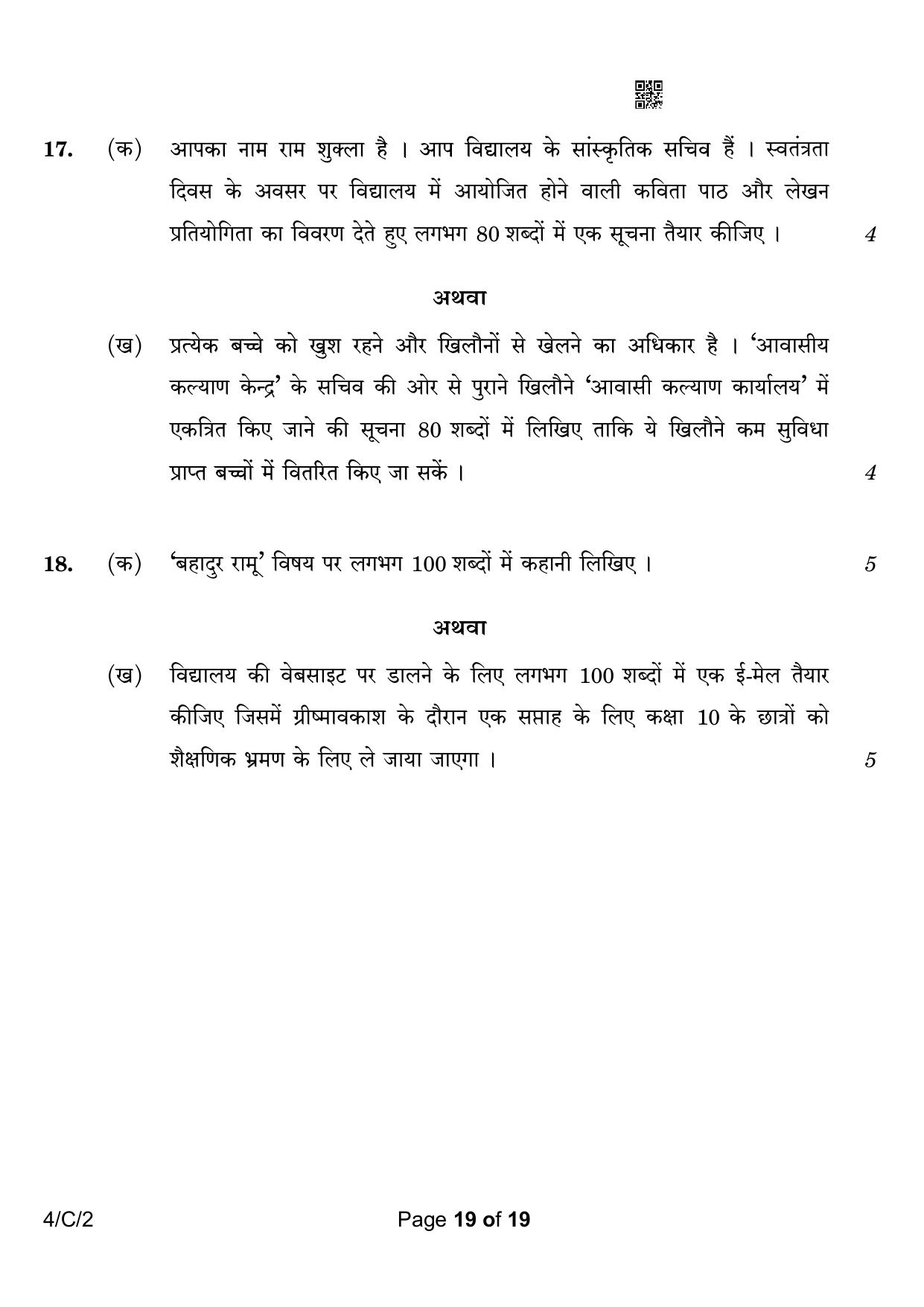 17. (क) आपका नाम राम शुक्ला है । आप विद्यालय के सांस्कृतिक सचिव हैं । स्वतंत्रता दिवस के अवसर पर विद्यालय में आयोजित होने वाली कविता पाठ और लेखन प्रतियोगिता का विवरण देते हुए लगभग 80 शब्दों में एक सूचना तैयार कीजिए । 4

अथवा

(ख) प्रत्येक बच्चे को खुश रहने और खिलौनों से खेलने का अधिकार है । 'आवासीय कल्याण केन्द्र' के सचिव की ओर से पुराने खिलौने 'आवासी कल्याण कार्यालय' में एकत्रित किए जाने की सूचना 80 शब्दों में लिखिए ताकि ये खिलौने कम सुविधा प्राप्त बच्चों में वितरित किए जा सकें । 4

18. (क) 'बहादुर रामू' विषय पर लगभग 100 शब्दों में कहानी लिखिए । 5

अथवा

(ख) विद्यालय की वेबसाइट पर डालने के लिए लगभग 100 शब्दों में एक ई-मेल तैयार कीजिए जिसमें ग्रीष्मावकाश के दौरान एक सप्ताह के लिए कक्षा 10 के छात्रों को शैक्षणिक भ्रमण के लिए ले जाया जाएगा । 5

4/C/2

Page 19 of 19